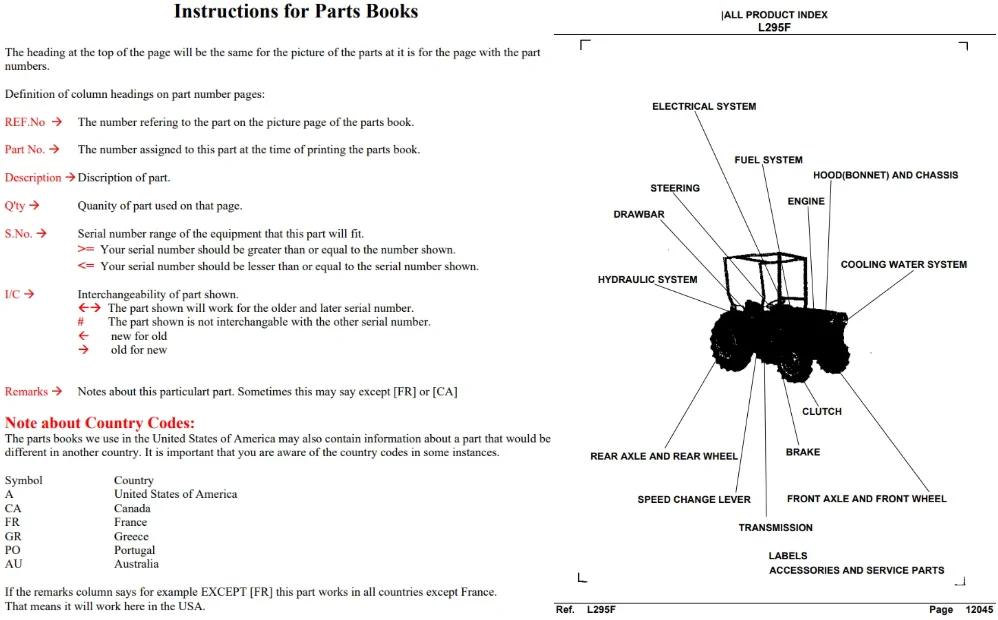 Instructions for Parts Books

The heading at the top of the page will be the same for the picture of the parts at it is for the page with the part numbers.

Definition of column headings on part number pages:

REF.No → The number refering to the part on the picture page of the parts book.

Part No. → The number assigned to this part at the time of printing the parts book.

Description → Discription of part.

Q'ty → Quanity of part used on that page.

S.No. → Serial number range of the equipment that this part will fit.
>= Your serial number should be greater than or equal to the number shown.
<= Your serial number should be lesser than or equal to the serial number shown.

I/C → Interchangeability of part shown.
←→ The part shown will work for the older and later serial number.
# The part shown is not interchangable with the other serial number.
← new for old
→ old for new

Remarks → Notes about this particulart part. Sometimes this may say except [FR] or [CA]

Note about Country Codes:

The parts books we use in the United States of America may also contain information about a part that would be different in another country. It is important that you are aware of the country codes in some instances.

Symbol Country
A United States of America
CA Canada
FR France
GR Greece
PO Portugal
AU Australia

If the remarks column says for example EXCEPT [FR] this part works in all countries except France. That means it will work here in the USA.

|ALL PRODUCT INDEX
L295F

ELECTRICAL SYSTEM
FUEL SYSTEM
HOOD(BONNET) AND CHASSIS
STEERING
ENGINE
DRAWBAR
COOLING WATER SYSTEM
HYDRAULIC SYSTEM
CLUTCH
REAR AXLE AND REAR WHEEL
BRAKE
SPEED CHANGE LEVER
FRONT AXLE AND FRONT WHEEL
TRANSMISSION
LABELS
ACCESSORIES AND SERVICE PARTS

Ref. L295F Page 12045